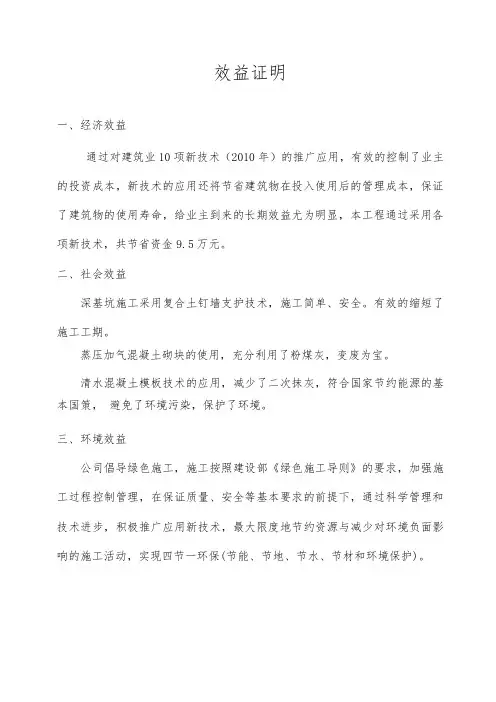 效益证明

一、经济效益

通过对建筑业10项新技术（2010年）的推广应用，有效的控制了业主的投资成本，新技术的应用还将节省建筑物在投入使用后的管理成本，保证了建筑物的使用寿命，给业主到来的长期效益尤为明显，本工程通过采用各项新技术，共节省资金9.5万元。

二、社会效益

深基坑施工采用复合土钉墙支护技术，施工简单、安全。有效的缩短了施工工期。

蒸压加气混凝土砌块的使用，充分利用了粉煤灰，变废为宝。

清水混凝土模板技术的应用，减少了二次抹灰，符合国家节约能源的基本国策，避免了环境污染，保护了环境。

三、环境效益

公司倡导绿色施工，施工按照建设部《绿色施工导则》的要求，加强施工过程控制管理，在保证质量、安全等基本要求的前提下，通过科学管理和技术进步，积极推广应用新技术，最大限度地节约资源与减少对环境负面影响的施工活动，实现四节一环保(节能、节地、节水、节材和环境保护)。